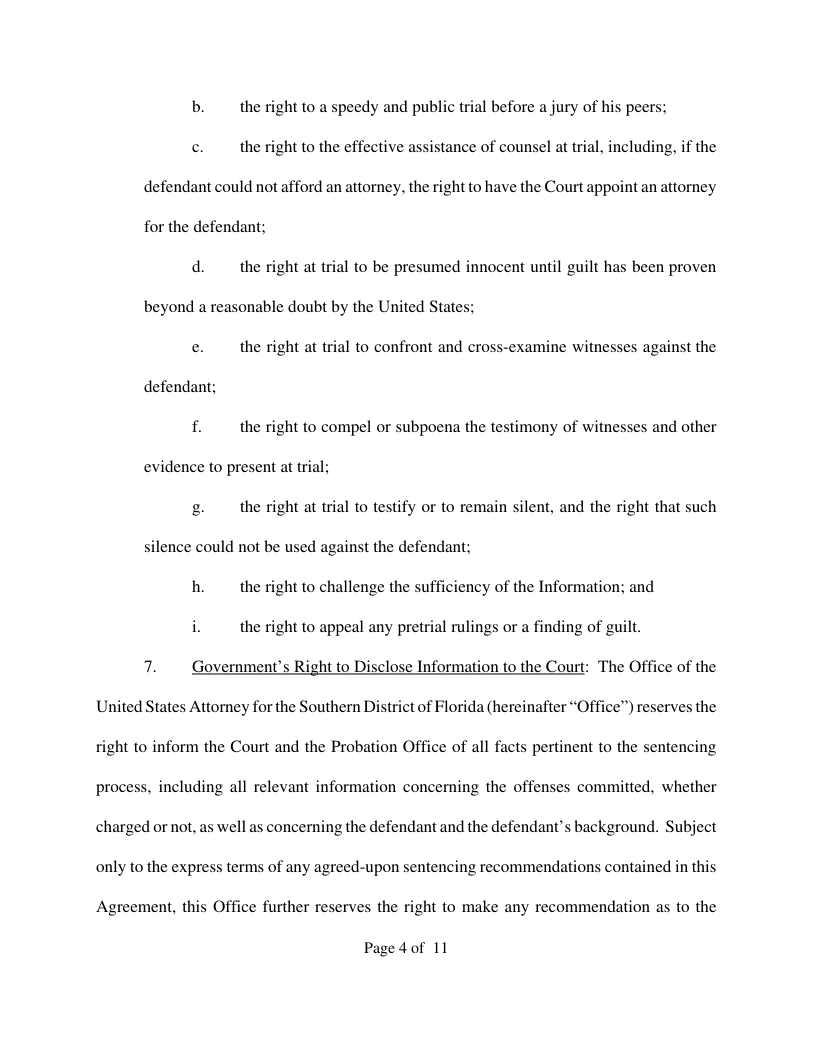 b. the right to a speedy and public trial before a jury of his peers;

c. the right to the effective assistance of counsel at trial, including, if the defendant could not afford an attorney, the right to have the Court appoint an attorney for the defendant;

d. the right at trial to be presumed innocent until guilt has been proven beyond a reasonable doubt by the United States;

e. the right at trial to confront and cross-examine witnesses against the defendant;

f. the right to compel or subpoena the testimony of witnesses and other evidence to present at trial;

g. the right at trial to testify or to remain silent, and the right that such silence could not be used against the defendant;

h. the right to challenge the sufficiency of the Information; and

i. the right to appeal any pretrial rulings or a finding of guilt.

7. Government's Right to Disclose Information to the Court: The Office of the United States Attorney for the Southern District of Florida (hereinafter "Office") reserves the right to inform the Court and the Probation Office of all facts pertinent to the sentencing process, including all relevant information concerning the offenses committed, whether charged or not, as well as concerning the defendant and the defendant's background. Subject only to the express terms of any agreed-upon sentencing recommendations contained in this Agreement, this Office further reserves the right to make any recommendation as to the

Page 4 of 11